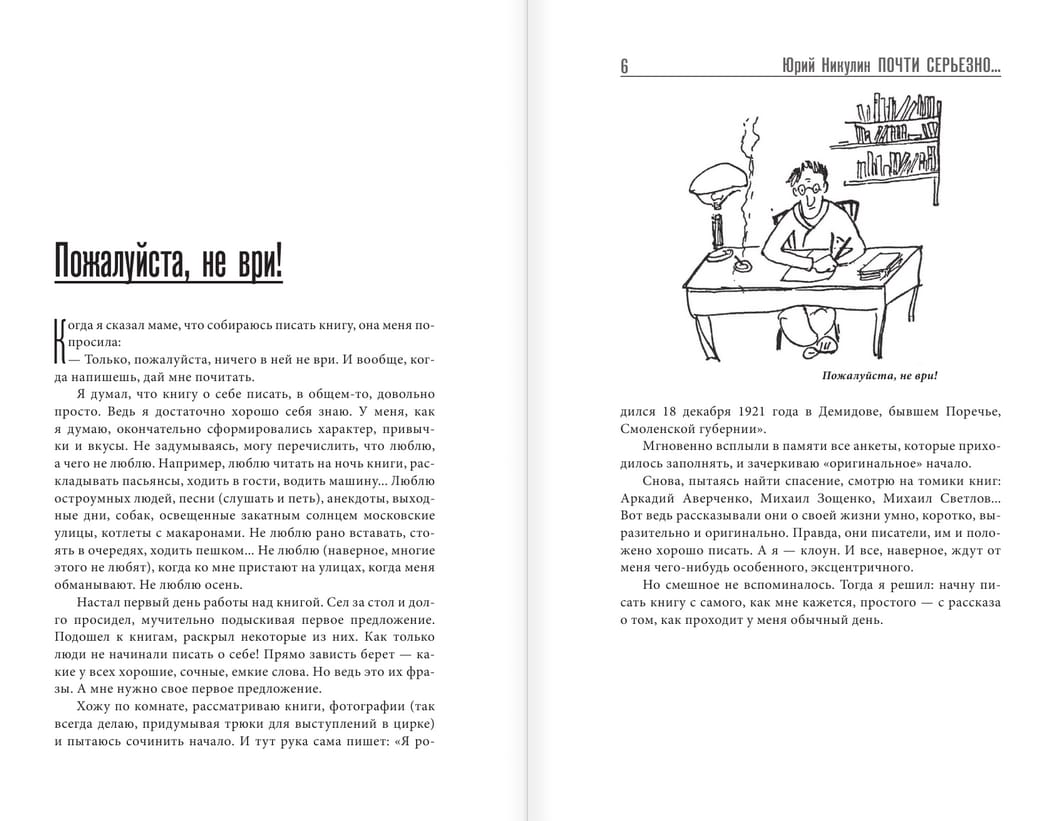 Пожалуйста, не ври!

Когда я сказал маме, что собираюсь писать книгу, она меня попросила:
— Только, пожалуйста, ничего в ней не ври. И вообще, когда напишешь, дай мне почитать.

Я думал, что книгу о себе писать, в общем-то, довольно просто. Ведь я достаточно хорошо себя знаю. У меня, как я думаю, окончательно сформировались характер, привычки и вкусы. Не задумываясь, могу перечислить, что люблю, а чего не люблю. Например, люблю читать на ночь книги, раскладывать пасьянсы, ходить в гости, водить машину... Люблю остроумных людей, песни (слушать и петь), анекдоты, выходные дни, собак, освещенные закатным солнцем московские улицы, котлеты с макаронами. Не люблю рано вставать, стоять в очередях, ходить пешком... Не люблю (наверное, многие этого не любят), когда ко мне пристают на улицах, когда меня обманывают. Не люблю осень.

Настал первый день работы над книгой. Сел за стол и долго просидел, мучительно подыскивая первое предложение. Подошел к книгам, раскрыл некоторые из них. Как только люди не начинали писать о себе! Прямо зависть берет — какие у всех хорошие, сочные, емкие слова. Но ведь это их фразы. А мне нужно свое первое предложение.

Хожу по комнате, рассматриваю книги, фотографии (так всегда делаю, придумывая трюки для выступлений в цирке) и пытаюсь сочинить начало. И тут рука сама пишет: «Я ро-

6 Юрий Никулин ПОЧТИ СЕРЬЕЗНО...

Пожалуйста, не ври!

дился 18 декабря 1921 года в Демидове, бывшем Поречье, Смоленской губернии».

Мгновенно всплыли в памяти все анкеты, которые приходилось заполнять, и зачеркиваю «оригинальное» начало.

Снова, пытаясь найти спасение, смотрю на томики книг: Аркадий Аверченко, Михаил Зощенко, Михаил Светлов... Вот ведь рассказывали они о своей жизни умно, коротко, выразительно и оригинально. Правда, они писатели, им и положено хорошо писать. А я — клоун. И все, наверное, ждут от меня чего-нибудь особенного, эксцентричного.

Но смешное не вспоминалось. Тогда я решил: начну писать книгу с самого, как мне кажется, простого — с рассказа о том, как проходит у меня обычный день.